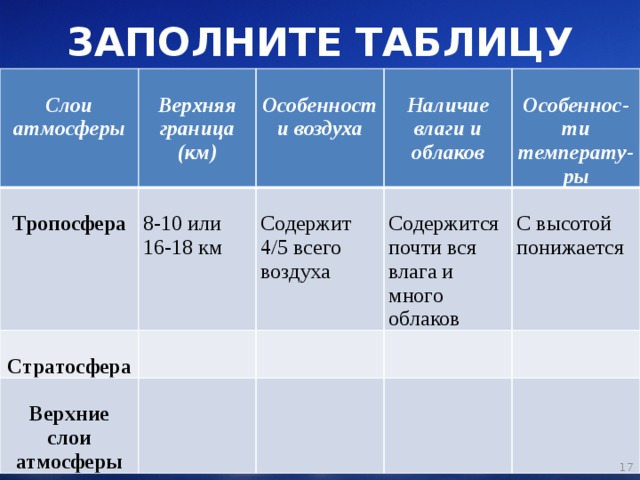 ЗАПОЛНИТЕ ТАБЛИЦУ

| Слои атмосферы | Верхняя граница (км) | Особенности воздуха | Наличие влаги и облаков | Особенности температуры |
|---|---|---|---|---|
| Тропосфера | 8-10 или 16-18 км | Содержит 4/5 всего воздуха | Содержится почти вся влага и много облаков | С высотой понижается |
| Стратосфера | | | | |
| Верхние слои атмосферы | | | | |

17